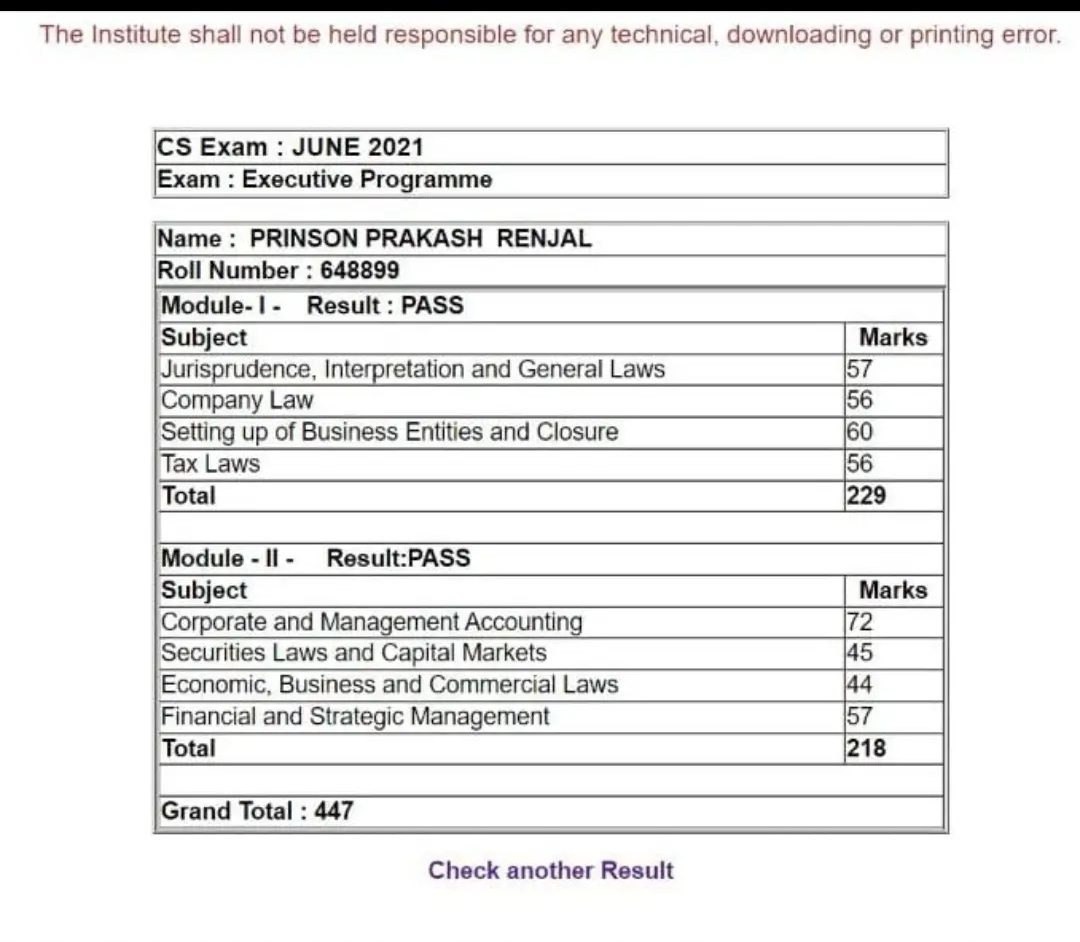 The Institute shall not be held responsible for any technical, downloading or printing error.

CS Exam : JUNE 2021
Exam : Executive Programme

Name : PRINSON PRAKASH RENJAL
Roll Number : 648899

Module- I - Result : PASS

| Subject | Marks |
|---|---|
| Jurisprudence, Interpretation and General Laws | 57 |
| Company Law | 56 |
| Setting up of Business Entities and Closure | 60 |
| Tax Laws | 56 |
| Total | 229 |

Module - II - Result:PASS

| Subject | Marks |
|---|---|
| Corporate and Management Accounting | 72 |
| Securities Laws and Capital Markets | 45 |
| Economic, Business and Commercial Laws | 44 |
| Financial and Strategic Management | 57 |
| Total | 218 |

Grand Total : 447

Check another Result